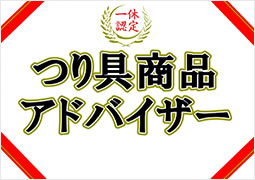 一休
認定

つり具商品
アドバイザー